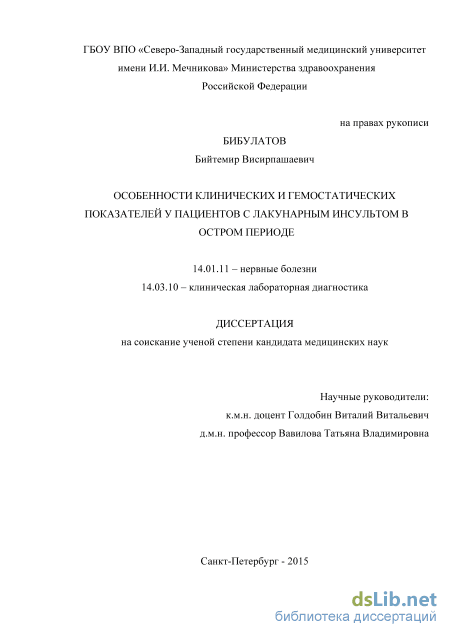 ГБОУ ВПО «Северо-Западный государственный медицинский университет имени И.И. Мечникова» Министерства здравоохранения Российской Федерации

на правах рукописи

БИБУЛАТОВ

Бийтемир Висирпашаевич

ОСОБЕННОСТИ КЛИНИЧЕСКИХ И ГЕМОСТАТИЧЕСКИХ ПОКАЗАТЕЛЕЙ У ПАЦИЕНТОВ С ЛАКУНАРНЫМ ИНСУЛЬТОМ В ОСТРОМ ПЕРИОДЕ

14.01.11 – нервные болезни

14.03.10 – клиническая лабораторная диагностика

ДИССЕРТАЦИЯ

на соискание ученой степени кандидата медицинских наук

Научные руководители:

к.м.н. доцент Голдобин Виталий Витальевич

д.м.н. профессор Вавилова Татьяна Владимировна

Санкт-Петербург - 2015

dsLib.net
библиотека диссертаций